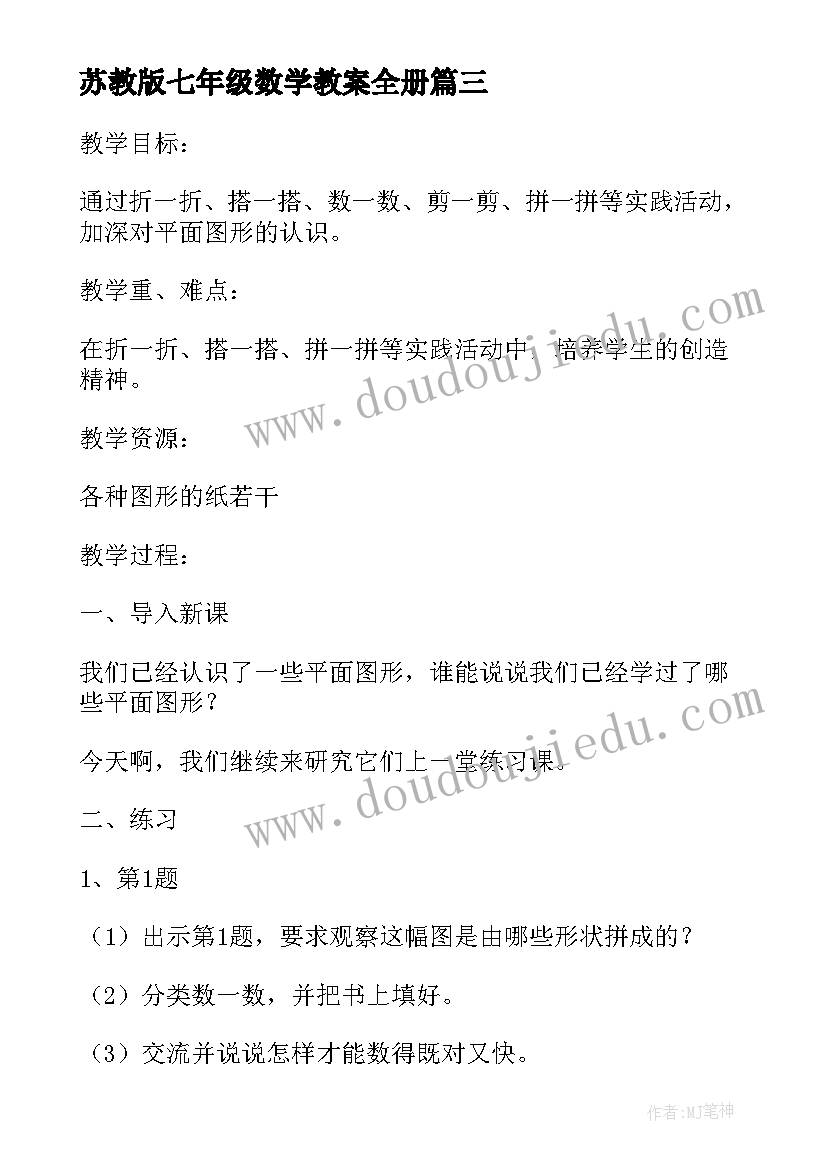 苏教版七年级数学教案全册篇三

教学目标：

通过折一折、搭一搭、数一数、剪一剪、拼一拼等实践活动，加深对平面图形的认识。

教学重、难点：

在折一折、搭一搭、拼一拼等实践活动中，培养学生的创造精神。

教学资源：

各种图形的纸若干

教学过程：

一、导入新课

我们已经认识了一些平面图形，谁能说说我们已经学过了哪些平面图形？

今天啊，我们继续来研究它们上一堂练习课。

二、练习

1、第1题

（1）出示第1题，要求观察这幅图是由哪些形状拼成的？

（2）分类数一数，并把书上填好。

（3）交流并说说怎样才能数得既对又快。

www.doudoujiedu.com

www.doudoujiedu.com

作者:MJ笔神